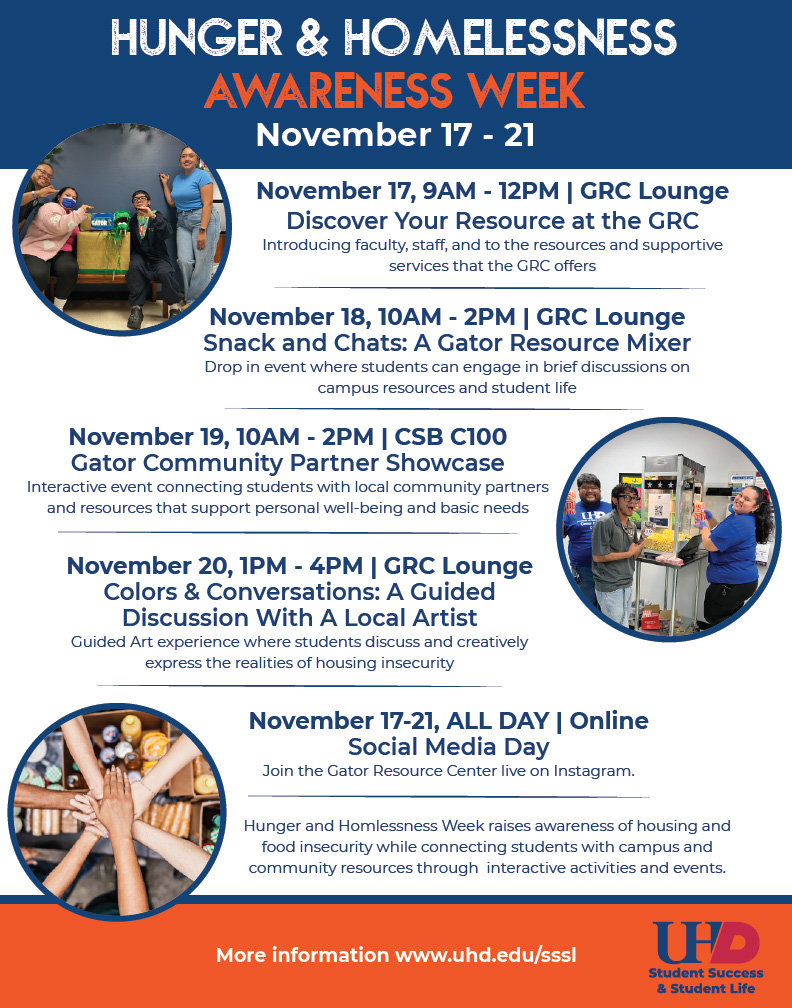 HUNGER & HOMELESSNESS
AWARENESS WEEK
November 17 - 21

November 17, 9AM - 12PM | GRC Lounge
Discover Your Resource at the GRC
Introducing faculty, staff, and to the resources and supportive services that the GRC offers

November 18, 10AM - 2PM | GRC Lounge
Snack and Chats: A Gator Resource Mixer
Drop in event where students can engage in brief discussions on campus resources and student life

November 19, 10AM - 2PM | CSB C100
Gator Community Partner Showcase
Interactive event connecting students with local community partners and resources that support personal well-being and basic needs

November 20, 1PM - 4PM | GRC Lounge
Colors & Conversations: A Guided Discussion With A Local Artist
Guided Art experience where students discuss and creatively express the realities of housing insecurity

November 17-21, ALL DAY | Online
Social Media Day
Join the Gator Resource Center live on Instagram.

Hunger and Homlessness Week raises awareness of housing and food insecurity while connecting students with campus and community resources through interactive activities and events.

More information www.uhd.edu/sssl

UHD
Student Success
& Student Life